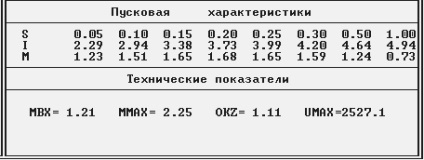 Пусковая характеристики

| S | 0.05 | 0.10 | 0.15 | 0.20 | 0.25 | 0.30 | 0.50 | 1.00 |
|---|---|---|---|---|---|---|---|---|
| I | 2.29 | 2.94 | 3.38 | 3.73 | 3.99 | 4.20 | 4.64 | 4.94 |
| M | 1.23 | 1.51 | 1.65 | 1.68 | 1.65 | 1.59 | 1.24 | 0.73 |

Технические показатели

MBX= 1.21 MMAX= 2.25 OKZ= 1.11 UMAX=2527.1